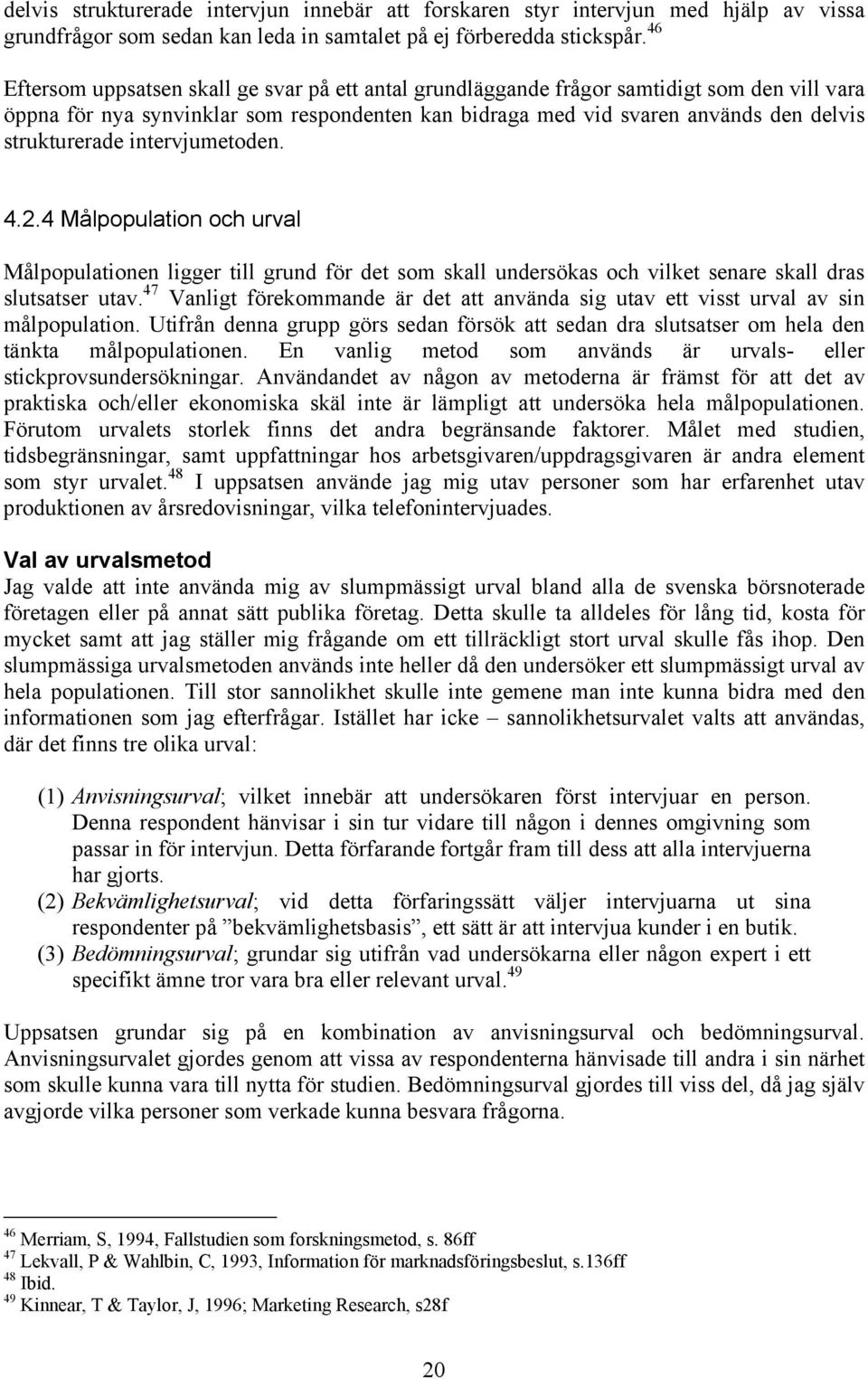 delvis strukturerade intervjun innebär att forskaren styr intervjun med hjälp av vissa grundfrågor som sedan kan leda in samtalet på ej förberedda stickspår.$^{46}$

Eftersom uppsatsen skall ge svar på ett antal grundläggande frågor samtidigt som den vill vara öppna för nya synvinklar som respondenten kan bidraga med vid svaren används den delvis strukturerade intervjumetoden.

4.2.4 Målpopulation och urval

Målpopulationen ligger till grund för det som skall undersökas och vilket senare skall dras slutsatser utav.$^{47}$ Vanligt förekommande är det att använda sig utav ett visst urval av sin målpopulation. Utifrån denna grupp görs sedan försök att sedan dra slutsatser om hela den tänkta målpopulationen. En vanlig metod som används är urvals- eller stickprovsundersökningar. Användandet av någon av metoderna är främst för att det av praktiska och/eller ekonomiska skäl inte är lämpligt att undersöka hela målpopulationen. Förutom urvalets storlek finns det andra begränsande faktorer. Målet med studien, tidsbegränsningar, samt uppfattningar hos arbetsgivaren/uppdragsgivaren är andra element som styr urvalet.$^{48}$ I uppsatsen använde jag mig utav personer som har erfarenhet utav produktionen av årsredovisningar, vilka telefonintervjuades.

Val av urvalsmetod
Jag valde att inte använda mig av slumpmässigt urval bland alla de svenska börsnoterade företagen eller på annat sätt publika företag. Detta skulle ta alldeles för lång tid, kosta för mycket samt att jag ställer mig frågande om ett tillräckligt stort urval skulle fås ihop. Den slumpmässiga urvalsmetoden används inte heller då den undersöker ett slumpmässigt urval av hela populationen. Till stor sannolikhet skulle inte gemene man inte kunna bidra med den informationen som jag efterfrågar. Istället har icke – sannolikhetsurvalet valts att användas, där det finns tre olika urval:

(1) Anvisningsurval; vilket innebär att undersökaren först intervjuar en person. Denna respondent hänvisar i sin tur vidare till någon i dennes omgivning som passar in för intervjun. Detta förfarande fortgår fram till dess att alla intervjuerna har gjorts.
(2) Bekvämlighetsurval; vid detta förfaringssätt väljer intervjuarna ut sina respondenter på ”bekvämlighetsbasis”, ett sätt är att intervjua kunder i en butik.
(3) Bedömningsurval; grundar sig utifrån vad undersökarna eller någon expert i ett specifikt ämne tror vara bra eller relevant urval.$^{49}$

Uppsatsen grundar sig på en kombination av anvisningsurval och bedömningsurval. Anvisningsurvalet gjordes genom att vissa av respondenterna hänvisade till andra i sin närhet som skulle kunna vara till nytta för studien. Bedömningsurval gjordes till viss del, då jag själv avgjorde vilka personer som verkade kunna besvara frågorna.

$^{46}$ Merriam, S, 1994, Fallstudien som forskningsmetod, s. 86ff
$^{47}$ Lekvall, P & Wahlbin, C, 1993, Information för marknadsföringsbeslut, s.136ff
$^{48}$ Ibid.
$^{49}$ Kinnear, T & Taylor, J, 1996; Marketing Research, s28f

20